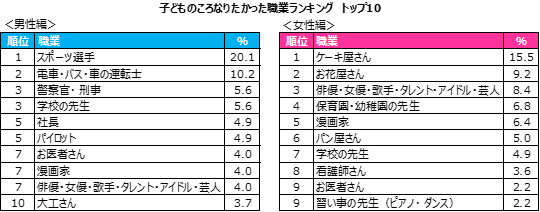 子どものころなりたかった職業ランキング　トップ10

＜男性編＞

| 順位 | 職業 | % |
|---|---|---|
| 1 | スポーツ選手 | 20.1 |
| 2 | 電車・バス・車の運転士 | 10.2 |
| 3 | 警察官・刑事 | 5.6 |
| 3 | 学校の先生 | 5.6 |
| 5 | 社長 | 4.9 |
| 5 | パイロット | 4.9 |
| 7 | お医者さん | 4.0 |
| 7 | 漫画家 | 4.0 |
| 7 | 俳優・女優・歌手・タレント・アイドル・芸人 | 4.0 |
| 10 | 大工さん | 3.7 |

＜女性編＞

| 順位 | 職業 | % |
|---|---|---|
| 1 | ケーキ屋さん | 15.5 |
| 2 | お花屋さん | 9.2 |
| 3 | 俳優・女優・歌手・タレント・アイドル・芸人 | 8.4 |
| 4 | 保育園・幼稚園の先生 | 6.8 |
| 5 | 漫画家 | 6.4 |
| 6 | パン屋さん | 5.0 |
| 7 | 学校の先生 | 4.9 |
| 8 | 看護師さん | 3.6 |
| 9 | お医者さん | 2.2 |
| 9 | 習い事の先生（ピアノ・ダンス） | 2.2 |